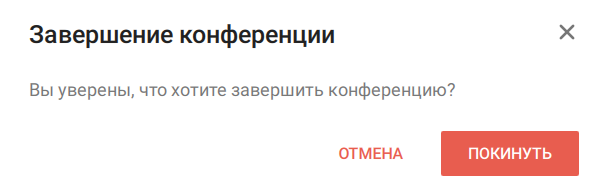 Завершение конференции

×

Вы уверены, что хотите завершить конференцию?

ОТМЕНА

ПОКИНУТЬ